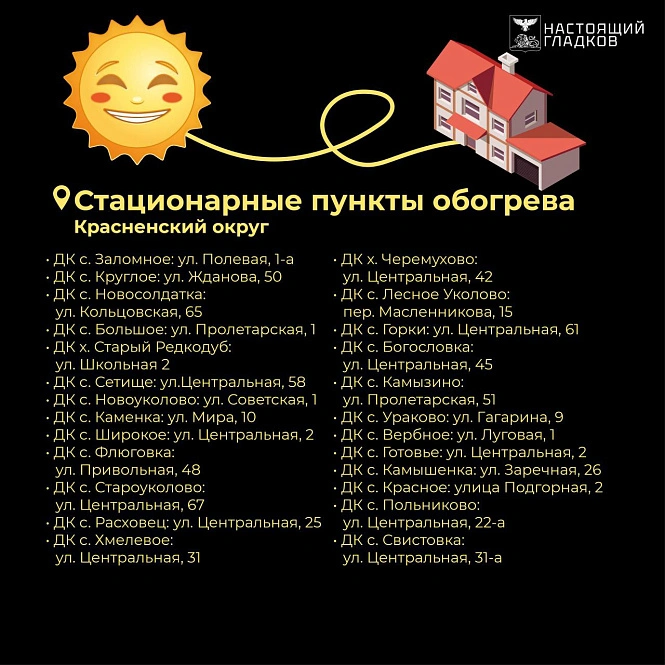 НАСТОЯЩИЙ
ГЛАДКОВ

Стационарные пункты обогрева
Красненский округ

• ДК с. Заломное: ул. Полевая, 1-а
• ДК с. Круглое: ул. Жданова, 50
• ДК с. Новосолдатка: ул. Кольцовская, 65
• ДК с. Большое: ул. Пролетарская, 1
• ДК х. Старый Редкодуб: ул. Школьная 2
• ДК с. Сетище: ул.Центральная, 58
• ДК с. Новоуколово: ул. Советская, 1
• ДК с. Каменка: ул. Мира, 10
• ДК с. Широкое: ул. Центральная, 2
• ДК с. Флюговка: ул. Привольная, 48
• ДК с. Староуколово: ул. Центральная, 67
• ДК с. Расховец: ул. Центральная, 25
• ДК с. Хмелевое: ул. Центральная, 31

• ДК х. Черемухово: ул. Центральная, 42
• ДК с. Лесное Уколово: пер. Масленникова, 15
• ДК с. Горки: ул. Центральная, 61
• ДК с. Богословка: ул. Центральная, 45
• ДК с. Камызино: ул. Пролетарская, 51
• ДК с. Ураково: ул. Гагарина, 9
• ДК с. Вербное: ул. Луговая, 1
• ДК с. Готовье: ул. Центральная, 2
• ДК с. Камышенка: ул. Заречная, 26
• ДК с. Красное: улица Подгорная, 2
• ДК с. Польниково: ул. Центральная, 22-а
• ДК с. Свистовка: ул. Центральная, 31-а